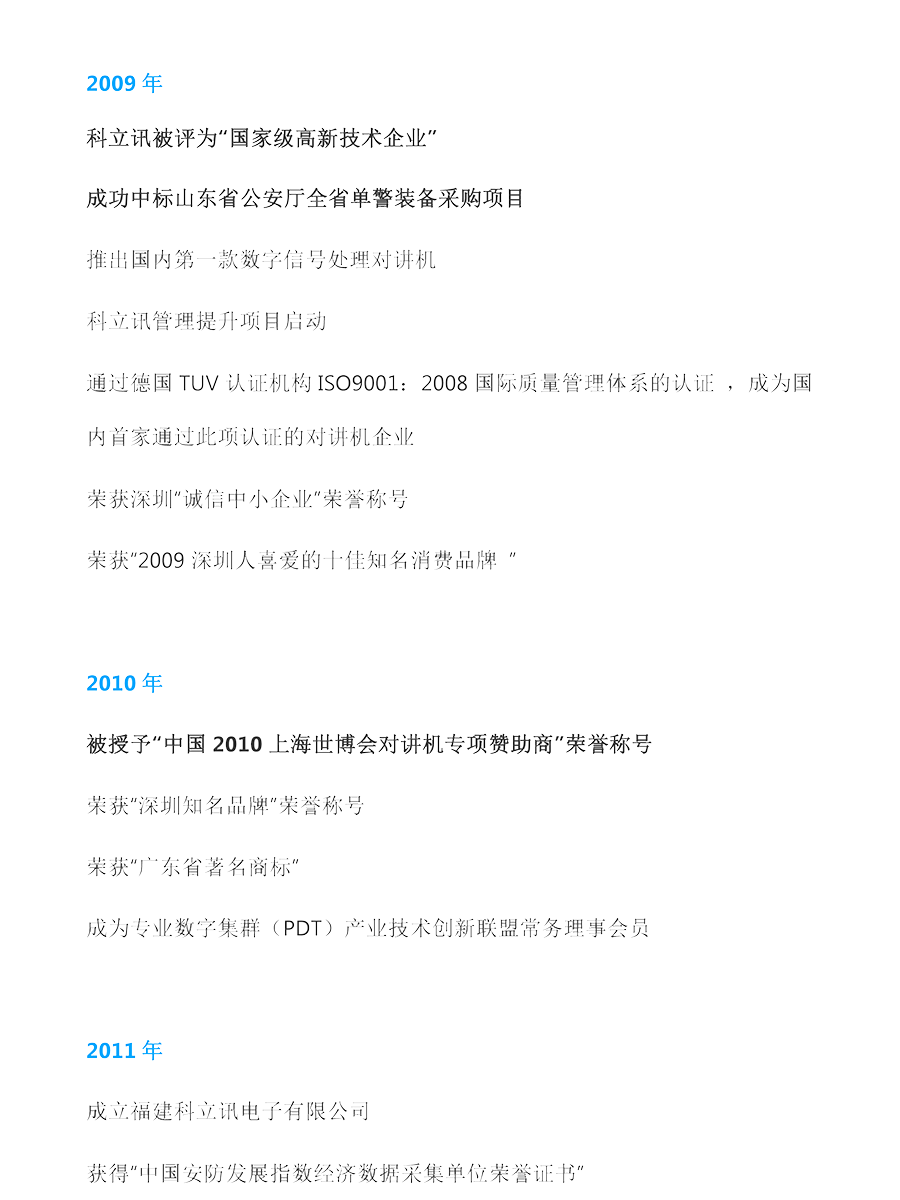 2009 年

科立讯被评为“国家级高新技术企业”

成功中标山东省公安厅全省单警装备采购项目

推出国内第一款数字信号处理对讲机

科立讯管理提升项目启动

通过德国 TUV 认证机构 ISO9001：2008 国际质量管理体系的认证 ，成为国内首家通过此项认证的对讲机企业

荣获深圳“诚信中小企业”荣誉称号

荣获“2009 深圳人喜爱的十佳知名消费品牌 ”

2010 年

被授予“中国 2010 上海世博会对讲机专项赞助商”荣誉称号

荣获“深圳知名品牌”荣誉称号

荣获“广东省著名商标”

成为专业数字集群（PDT）产业技术创新联盟常务理事会员

2011 年

成立福建科立讯电子有限公司

获得“中国安防发展指数经济数据采集单位荣誉证书”